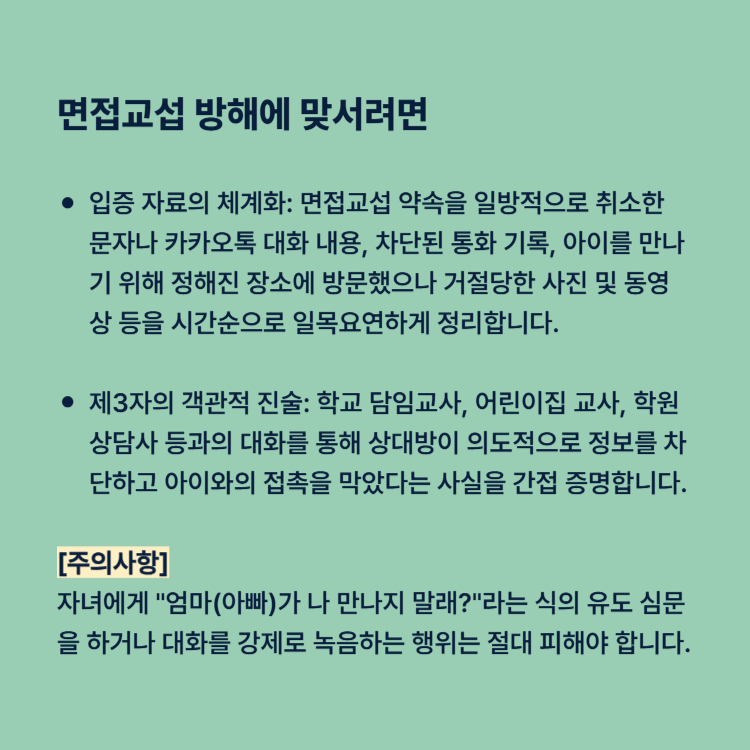 면접교섭 방해에 맞서려면

• 입증 자료의 체계화: 면접교섭 약속을 일방적으로 취소한 문자나 카카오톡 대화 내용, 차단된 통화 기록, 아이를 만나기 위해 정해진 장소에 방문했으나 거절당한 사진 및 동영상 등을 시간순으로 일목요연하게 정리합니다.

• 제3자의 객관적 진술: 학교 담임교사, 어린이집 교사, 학원 상담사 등과의 대화를 통해 상대방이 의도적으로 정보를 차단하고 아이와의 접촉을 막았다는 사실을 간접 증명합니다.

[주의사항]
자녀에게 "엄마(아빠)가 나 만나지 말래?"라는 식의 유도 심문을 하거나 대화를 강제로 녹음하는 행위는 절대 피해야 합니다.